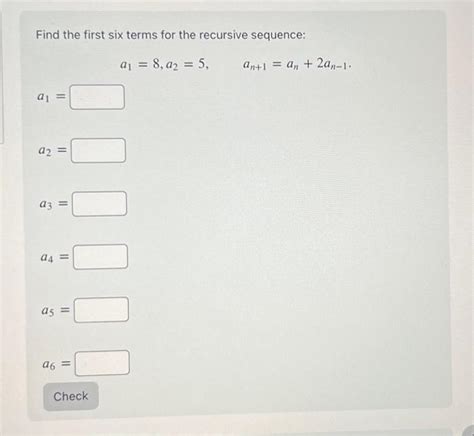 Find the first six terms for the recursive sequence:

$a_1 = 8, a_2 = 5, \qquad a_{n+1} = a_n + 2a_{n-1}.$

$a_1 =$

$a_2 =$

$a_3 =$

$a_4 =$

$a_5 =$

$a_6 =$

Check